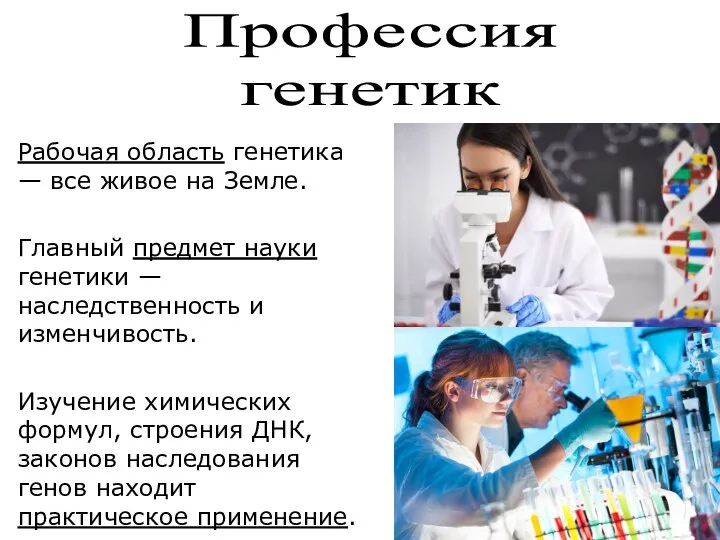 Профессия генетик

Рабочая область генетика — все живое на Земле.

Главный предмет науки генетики — наследственность и изменчивость.

Изучение химических формул, строения ДНК, законов наследования генов находит практическое применение.